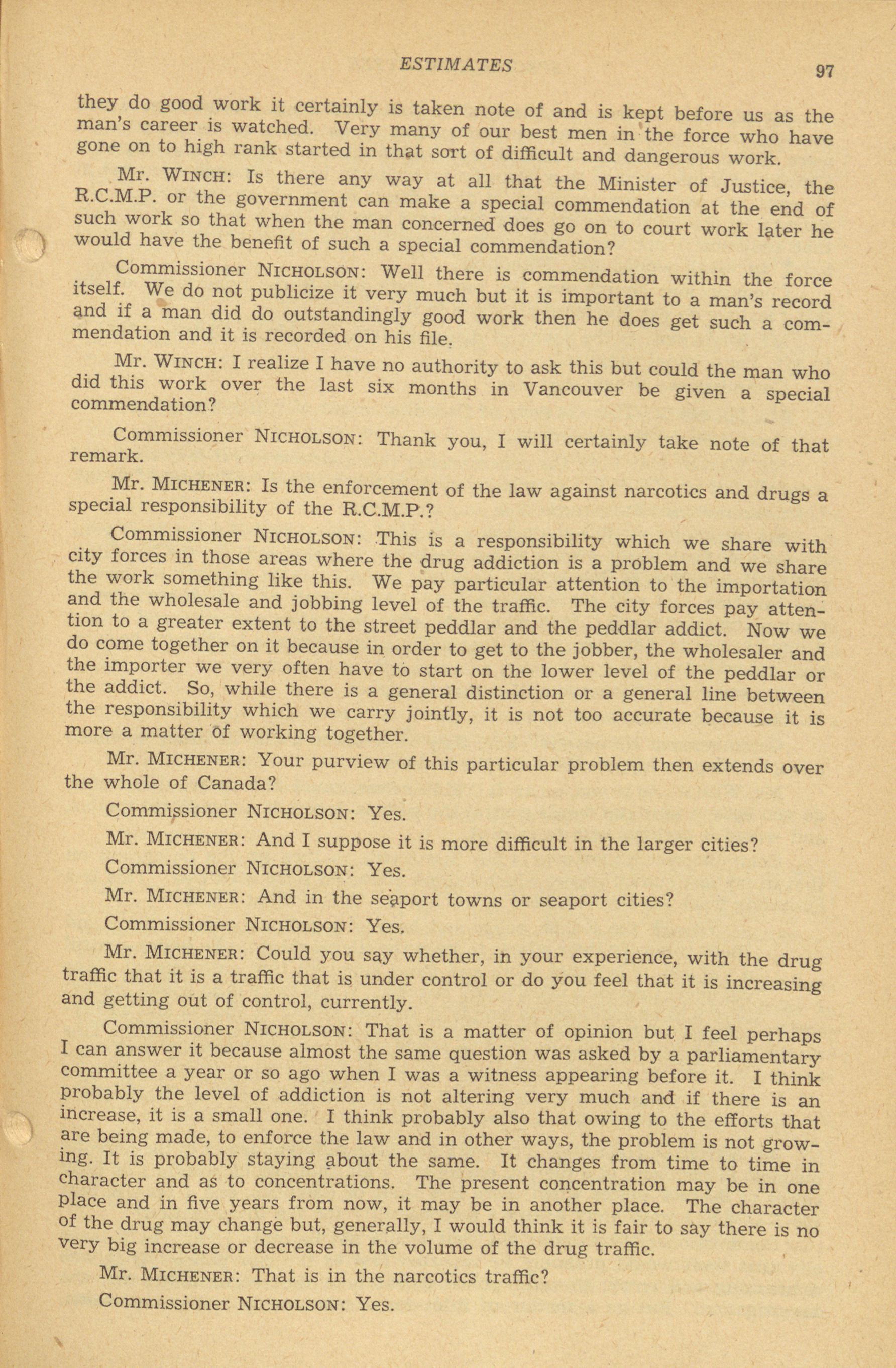 ESTIMATES 97

they do good work it certainly is taken note of and is kept before us as the man's career is watched. Very many of our best men in the force who have gone on to high rank started in that sort of difficult and dangerous work.

Mr. WINCH: Is there any way at all that the Minister of Justice, the R.C.M.P. or the government can make a special commendation at the end of such work so that when the man concerned does go on to court work later he would have the benefit of such a special commendation?

Commissioner NICHOLSON: Well there is commendation within the force itself. We do not publicize it very much but it is important to a man's record and if a man did do outstandingly good work then he does get such a commendation and it is recorded on his file.

Mr. WINCH: I realize I have no authority to ask this but could the man who did this work over the last six months in Vancouver be given a special commendation?

Commissioner NICHOLSON: Thank you, I will certainly take note of that remark.

Mr. MICHENER: Is the enforcement of the law against narcotics and drugs a special responsibility of the R.C.M.P.?

Commissioner NICHOLSON: This is a responsibility which we share with city forces in those areas where the drug addiction is a problem and we share the work something like this. We pay particular attention to the importation and the wholesale and jobbing level of the traffic. The city forces pay attention to a greater extent to the street peddlar and the peddlar addict. Now we do come together on it because in order to get to the jobber, the wholesaler and the importer we very often have to start on the lower level of the peddlar or the addict. So, while there is a general distinction or a general line between the responsibility which we carry jointly, it is not too accurate because it is more a matter of working together.

Mr. MICHENER: Your purview of this particular problem then extends over the whole of Canada?

Commissioner NICHOLSON: Yes.

Mr. MICHENER: And I suppose it is more difficult in the larger cities?

Commissioner NICHOLSON: Yes.

Mr. MICHENER: And in the seaport towns or seaport cities?

Commissioner NICHOLSON: Yes.

Mr. MICHENER: Could you say whether, in your experience, with the drug traffic that it is a traffic that is under control or do you feel that it is increasing and getting out of control, currently.

Commissioner NICHOLSON: That is a matter of opinion but I feel perhaps I can answer it because almost the same question was asked by a parliamentary committee a year or so ago when I was a witness appearing before it. I think probably the level of addiction is not altering very much and if there is an increase, it is a small one. I think probably also that owing to the efforts that are being made, to enforce the law and in other ways, the problem is not growing. It is probably staying about the same. It changes from time to time in character and as to concentrations. The present concentration may be in one place and in five years from now, it may be in another place. The character of the drug may change but, generally, I would think it is fair to say there is no very big increase or decrease in the volume of the drug traffic.

Mr. MICHENER: That is in the narcotics traffic?

Commissioner NICHOLSON: Yes.